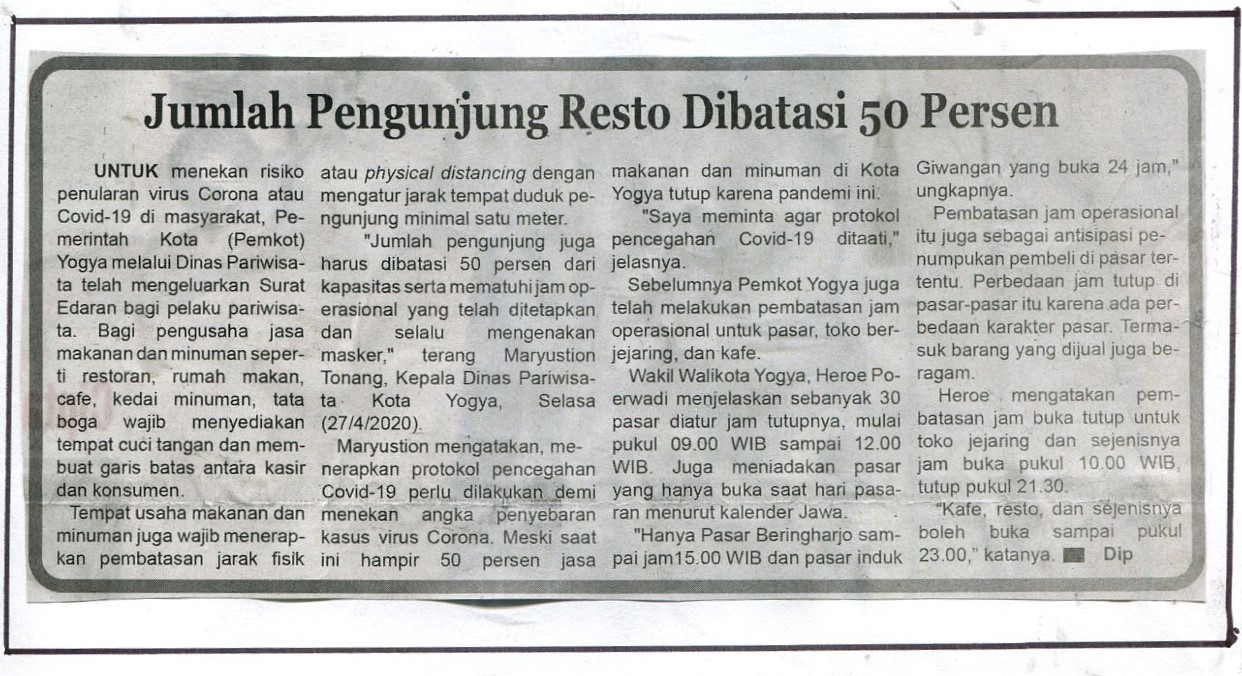 Jumlah Pengunjung Resto Dibatasi 50 Persen

UNTUK menekan risiko penularan virus Corona atau Covid-19 di masyarakat, Pemerintah Kota (Pemkot) Yogya melalui Dinas Pariwisata telah mengeluarkan Surat Edaran bagi pelaku pariwisata. Bagi pengusaha jasa makanan dan minuman seperti restoran, rumah makan, cafe, kedai minuman, tata boga wajib menyediakan tempat cuci tangan dan membuat garis batas antara kasir dan konsumen.

Tempat usaha makanan dan minuman juga wajib menerapkan pembatasan jarak fisik atau physical distancing dengan mengatur jarak tempat duduk pengunjung minimal satu meter.

"Jumlah pengunjung juga harus dibatasi 50 persen dari kapasitas serta mematuhi jam operasional yang telah ditetapkan dan selalu mengenakan masker," terang Maryustion Tonang, Kepala Dinas Pariwisata Kota Yogya, Selasa (27/4/2020).

Maryustion mengatakan, menerapkan protokol pencegahan Covid-19 perlu dilakukan demi menekan angka penyebaran kasus virus Corona. Meski saat ini hampir 50 persen jasa makanan dan minuman di Kota Yogya tutup karena pandemi ini.

"Saya meminta agar protokol pencegahan Covid-19 ditaati," jelasnya.

Sebelumnya Pemkot Yogya juga telah melakukan pembatasan jam operasional untuk pasar, toko berjejaring, dan kafe.

Wakil Walikota Yogya, Heroe Poerwadi menjelaskan sebanyak 30 pasar diatur jam tutupnya, mulai pukul 09.00 WIB sampai 12.00 WIB. Juga meniadakan pasar yang hanya buka saat hari pasaran menurut kalender Jawa.

"Hanya Pasar Beringharjo sampai jam15.00 WIB dan pasar induk Giwangan yang buka 24 jam," ungkapnya.

Pembatasan jam operasional itu juga sebagai antisipasi penumpukan pembeli di pasar tertentu. Perbedaan jam tutup di pasar-pasar itu karena ada perbedaan karakter pasar. Termasuk barang yang dijual juga beragam.

Heroe mengatakan pembatasan jam buka tutup untuk toko jejaring dan sejenisnya jam buka pukul 10.00 WIB, tutup pukul 21.30.

"Kafe, resto, dan sejenisnya boleh buka sampai pukul 23.00," katanya. Dip